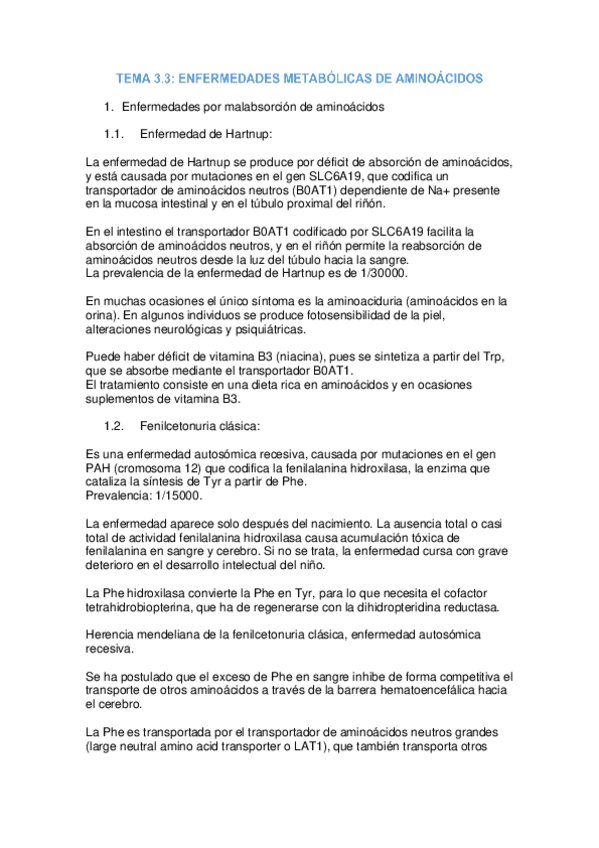 TEMA 3.3: ENFERMEDADES METABÓLICAS DE AMINOÁCIDOS

1. Enfermedades por malabsorción de aminoácidos

1.1. Enfermedad de Hartnup:

La enfermedad de Hartnup se produce por déficit de absorción de aminoácidos, y está causada por mutaciones en el gen SLC6A19, que codifica un transportador de aminoácidos neutros (B0AT1) dependiente de Na+ presente en la mucosa intestinal y en el túbulo proximal del riñón.

En el intestino el transportador B0AT1 codificado por SLC6A19 facilita la absorción de aminoácidos neutros, y en el riñón permite la reabsorción de aminoácidos neutros desde la luz del túbulo hacia la sangre.
La prevalencia de la enfermedad de Hartnup es de 1/30000.

En muchas ocasiones el único síntoma es la aminoaciduria (aminoácidos en la orina). En algunos individuos se produce fotosensibilidad de la piel, alteraciones neurológicas y psiquiátricas.

Puede haber déficit de vitamina B3 (niacina), pues se sintetiza a partir del Trp, que se absorbe mediante el transportador B0AT1.
El tratamiento consiste en una dieta rica en aminoácidos y en ocasiones suplementos de vitamina B3.

1.2. Fenilcetonuria clásica:

Es una enfermedad autosómica recesiva, causada por mutaciones en el gen PAH (cromosoma 12) que codifica la fenilalanina hidroxilasa, la enzima que cataliza la síntesis de Tyr a partir de Phe.
Prevalencia: 1/15000.

La enfermedad aparece solo después del nacimiento. La ausencia total o casi total de actividad fenilalanina hidroxilasa causa acumulación tóxica de fenilalanina en sangre y cerebro. Si no se trata, la enfermedad cursa con grave deterioro en el desarrollo intelectual del niño.

La Phe hidroxilasa convierte la Phe en Tyr, para lo que necesita el cofactor tetrahidrobiopterina, que ha de regenerarse con la dihidropteridina reductasa.

Herencia mendeliana de la fenilcetonuria clásica, enfermedad autosómica recesiva.

Se ha postulado que el exceso de Phe en sangre inhibe de forma competitiva el transporte de otros aminoácidos a través de la barrera hematoencefálica hacia el cerebro.

La Phe es transportada por el transportador de aminoácidos neutros grandes (large neutral amino acid transporter o LAT1), que también transporta otros